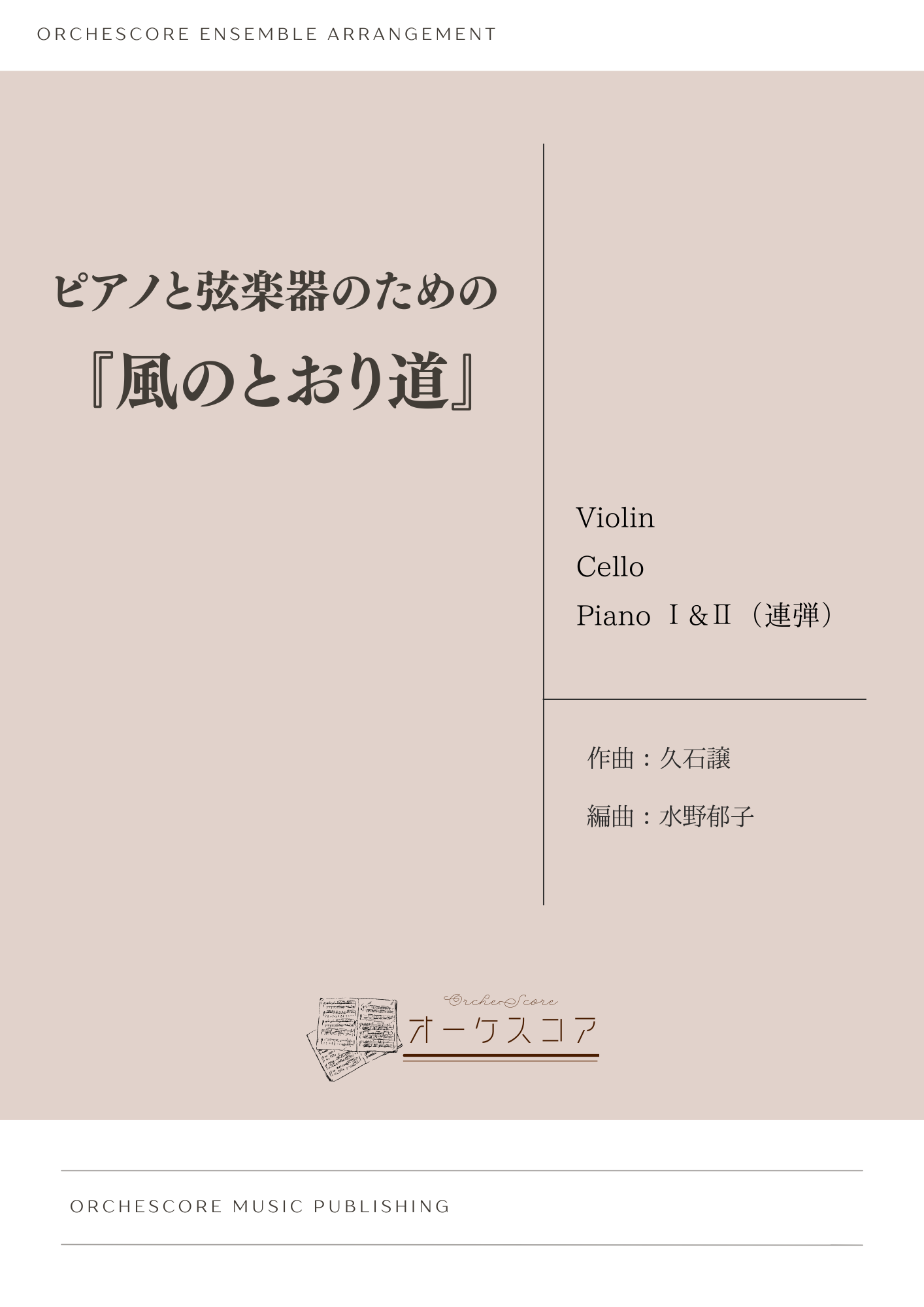 ORCHESCORE ENSEMBLE ARRANGEMENT

ピアノと弦楽器のための
『風のとおり道』

Violin
Cello
Piano Ⅰ&Ⅱ（連弾）

作曲：久石譲
編曲：水野郁子

OrcheScore
オーケスコア

ORCHESCORE MUSIC PUBLISHING